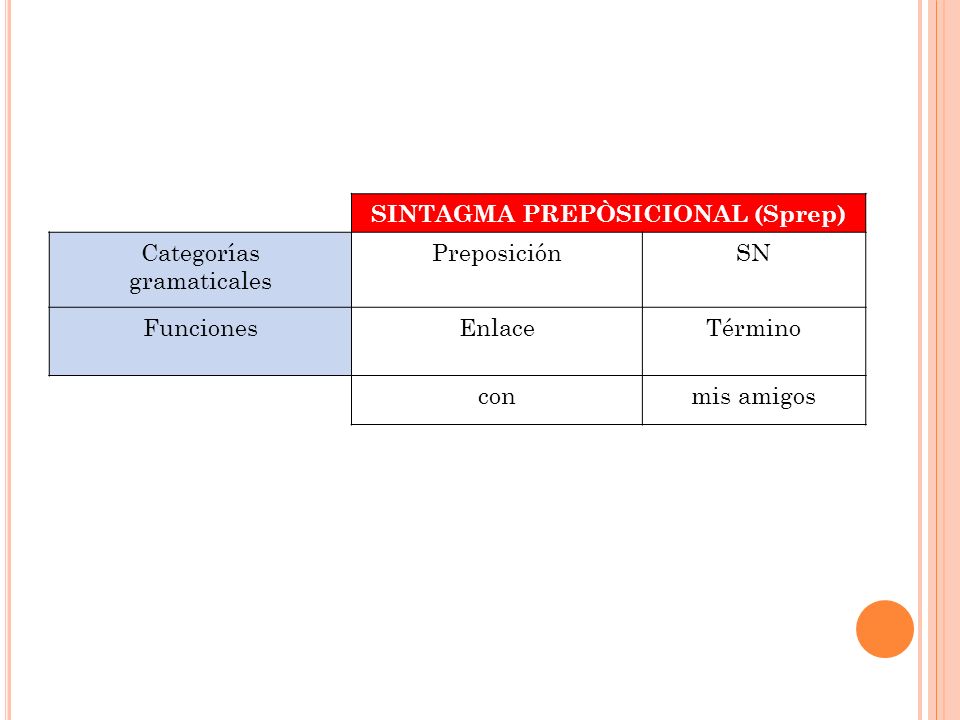 | | SINTAGMA PREPÒSICIONAL (Sprep) | |
|---|---|---|
| Categorías gramaticales | Preposición | SN |
| Funciones | Enlace | Término |
| | con | mis amigos |